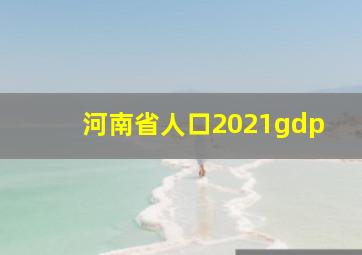 河南省人口2021gdp